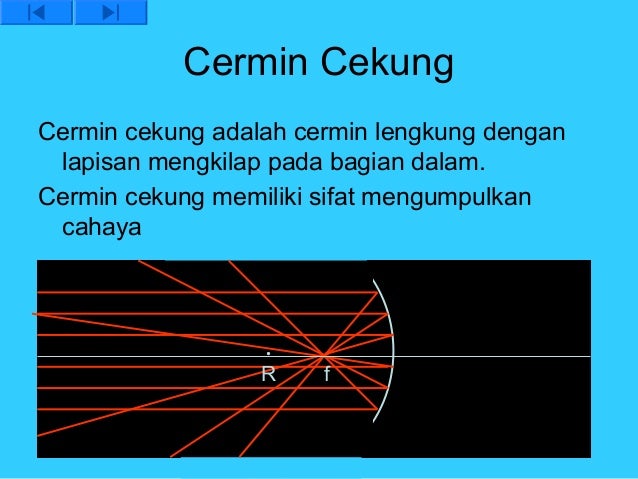 Cermin Cekung

Cermin cekung adalah cermin lengkung dengan lapisan mengkilap pada bagian dalam.

Cermin cekung memiliki sifat mengumpulkan cahaya

R
f